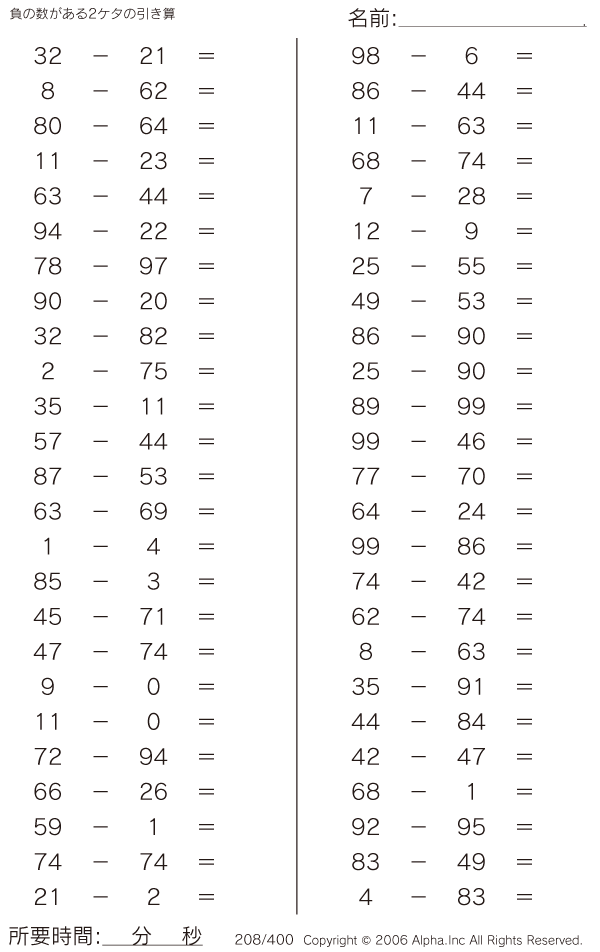 負の数がある2ケタの引き算

名前:

$32 - 21 =$
$8 - 62 =$
$80 - 64 =$
$11 - 23 =$
$63 - 44 =$
$94 - 22 =$
$78 - 97 =$
$90 - 20 =$
$32 - 82 =$
$2 - 75 =$
$35 - 11 =$
$57 - 44 =$
$87 - 53 =$
$63 - 69 =$
$1 - 4 =$
$85 - 3 =$
$45 - 71 =$
$47 - 74 =$
$9 - 0 =$
$11 - 0 =$
$72 - 94 =$
$66 - 26 =$
$59 - 1 =$
$74 - 74 =$
$21 - 2 =$

$98 - 6 =$
$86 - 44 =$
$11 - 63 =$
$68 - 74 =$
$7 - 28 =$
$12 - 9 =$
$25 - 55 =$
$49 - 53 =$
$86 - 90 =$
$25 - 90 =$
$89 - 99 =$
$99 - 46 =$
$77 - 70 =$
$64 - 24 =$
$99 - 86 =$
$74 - 42 =$
$62 - 74 =$
$8 - 63 =$
$35 - 91 =$
$44 - 84 =$
$42 - 47 =$
$68 - 1 =$
$92 - 95 =$
$83 - 49 =$
$4 - 83 =$

所要時間: 分 秒

208/400 Copyright © 2006 Alpha.Inc All Rights Reserved.